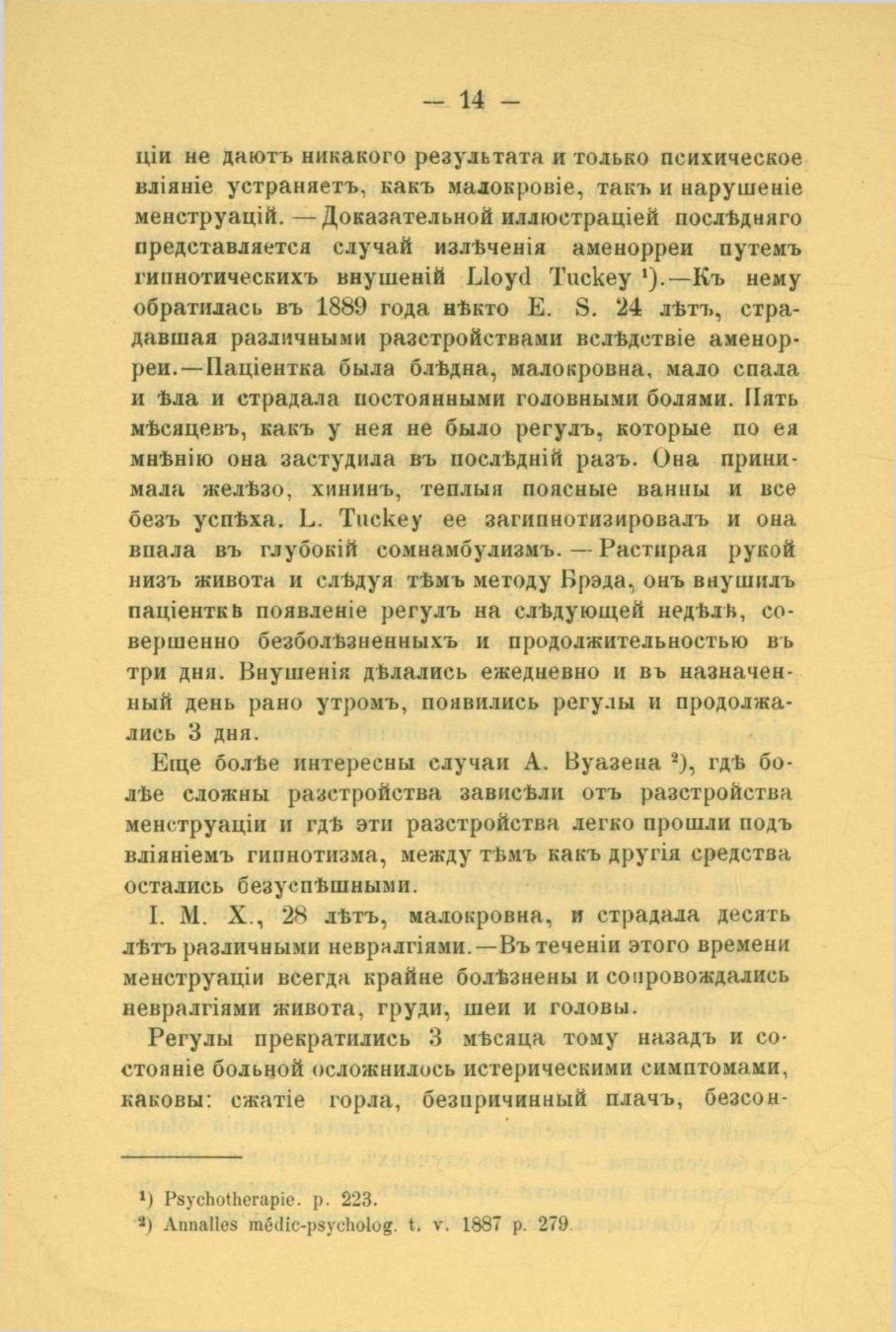 — 14 —

ціи не даютъ никакого результата и только психическое вліяніе устраняетъ, какъ малокровіе, такъ и нарушеніе менструацій. — Доказательной иллюстраціей послѣдняго представляется случай излѣченія аменорреи путемъ гипнотическихъ внушеній Lloyd Tuckey ¹).—Къ нему обратилась въ 1889 года нѣкто E. S. 24 лѣтъ, страдавшая различными разстройствами вслѣдствіе аменорреи.—Паціентка была блѣдна, малокровна, мало спала и ѣла и страдала постоянными головными болями. Пять мѣсяцевъ, какъ у нея не было регулъ, которые по ея мнѣнію она застудила въ послѣдній разъ. Она принимала желѣзо, хининъ, теплыя поясные ванны и все безъ успѣха. L. Tuckey ее загипнотизировалъ и она впала въ глубокій сомнамбулизмъ. — Растирая рукой низъ живота и слѣдуя тѣмъ методу Брэда, онъ внушилъ паціенткѣ появленіе регулъ на слѣдующей недѣлѣ, совершенно безболѣзненныхъ и продолжительностью въ три дня. Внушенія дѣлались ежедневно и въ назначенный день рано утромъ, появились регулы и продолжались 3 дня.

Еще болѣе интересны случаи А. Вуазена ²), гдѣ болѣе сложны разстройства зависѣли отъ разстройства менструаціи и гдѣ эти разстройства легко прошли подъ вліяніемъ гипнотизма, между тѣмъ какъ другія средства остались безуспѣшными.

I. M. X., 28 лѣтъ, малокровна, и страдала десять лѣтъ различными невралгіями.—Въ теченіи этого времени менструаціи всегда крайне болѣзнены и сопровождались невралгіями живота, груди, шеи и головы.

Регулы прекратились 3 мѣсяца тому назадъ и состояніе больной осложнилось истерическими симптомами, каковы: сжатіе горла, безпричинный плачъ, безсон-

¹) Psychotherapie. p. 223.
²) Annalles médic-psycholog. t. v. 1887 p. 279.